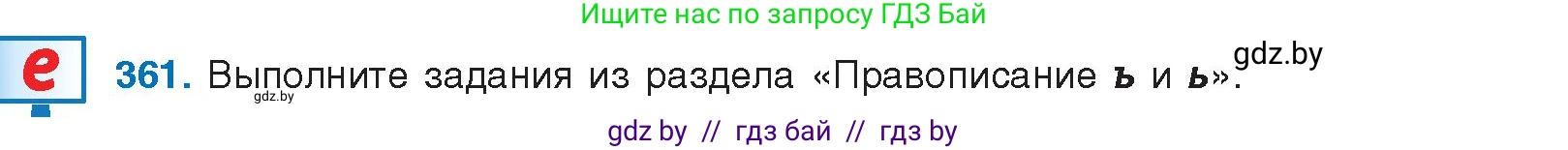 Ищите нас по запросу ГДЗ Бай

e

361. Выполните задания из раздела «Правописание ъ и ь».

gdz.by

gdz.by

gdz by // гдз бай // гдз by